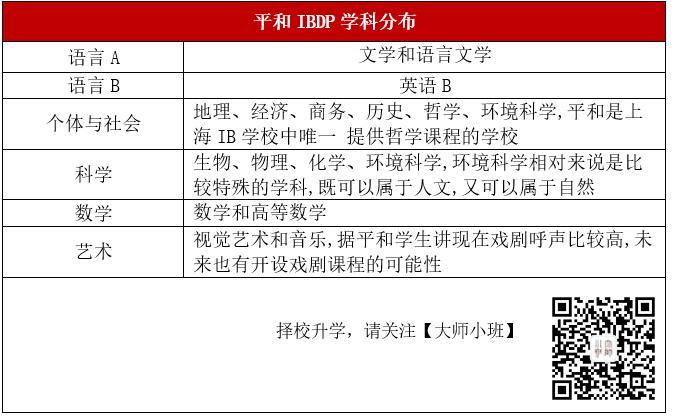 | 平和 IBDP 学科分布 | |
|---|---|
| 语言 A | 文学和语言文学 |
| 语言 B | 英语 B |
| 个体与社会 | 地理、经济、商务、历史、哲学、环境科学,平和是上海 IB 学校中唯一 提供哲学课程的学校 |
| 科学 | 生物、物理、化学、环境科学,环境科学相对来说是比较特殊的学科,既可以属于人文,又可以属于自然 |
| 数学 | 数学和高等数学 |
| 艺术 | 视觉艺术和音乐,据平和学生讲现在戏剧呼声比较高,未来也有开设戏剧课程的可能性 |

择校升学，请关注【大师小班】